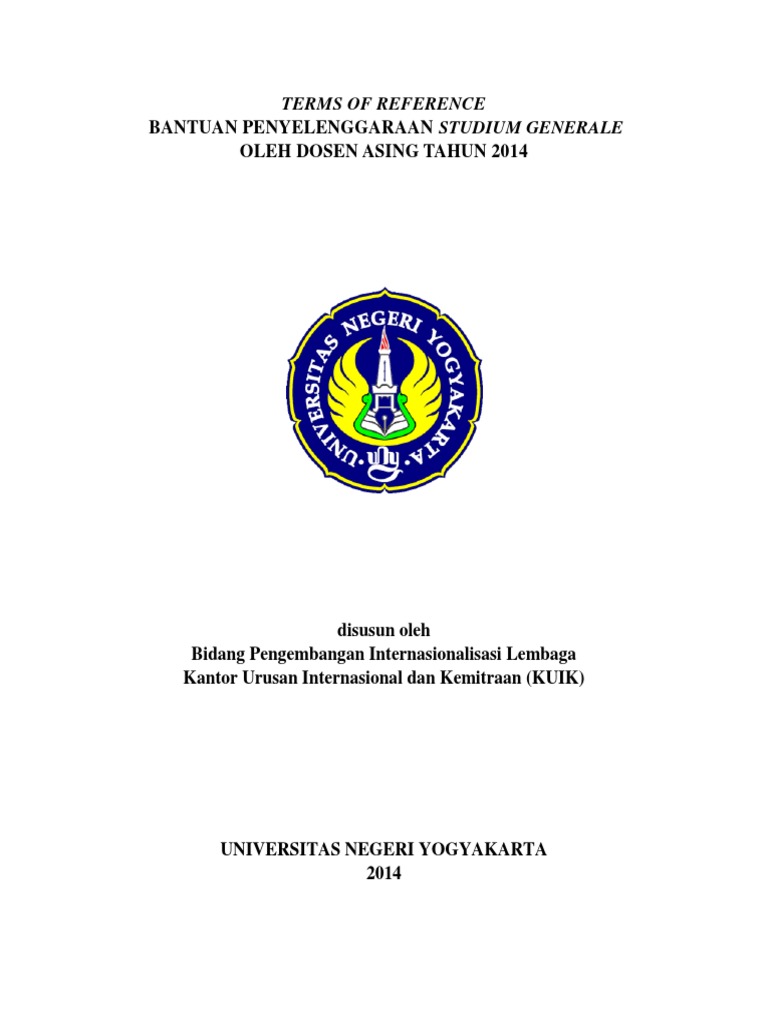 TERMS OF REFERENCE
BANTUAN PENYELENGGARAAN STUDIUM GENERALE
OLEH DOSEN ASING TAHUN 2014

UNIVERSITAS NEGERI YOGYAKARTA

disusun oleh
Bidang Pengembangan Internasionalisasi Lembaga
Kantor Urusan Internasional dan Kemitraan (KUIK)

UNIVERSITAS NEGERI YOGYAKARTA
2014